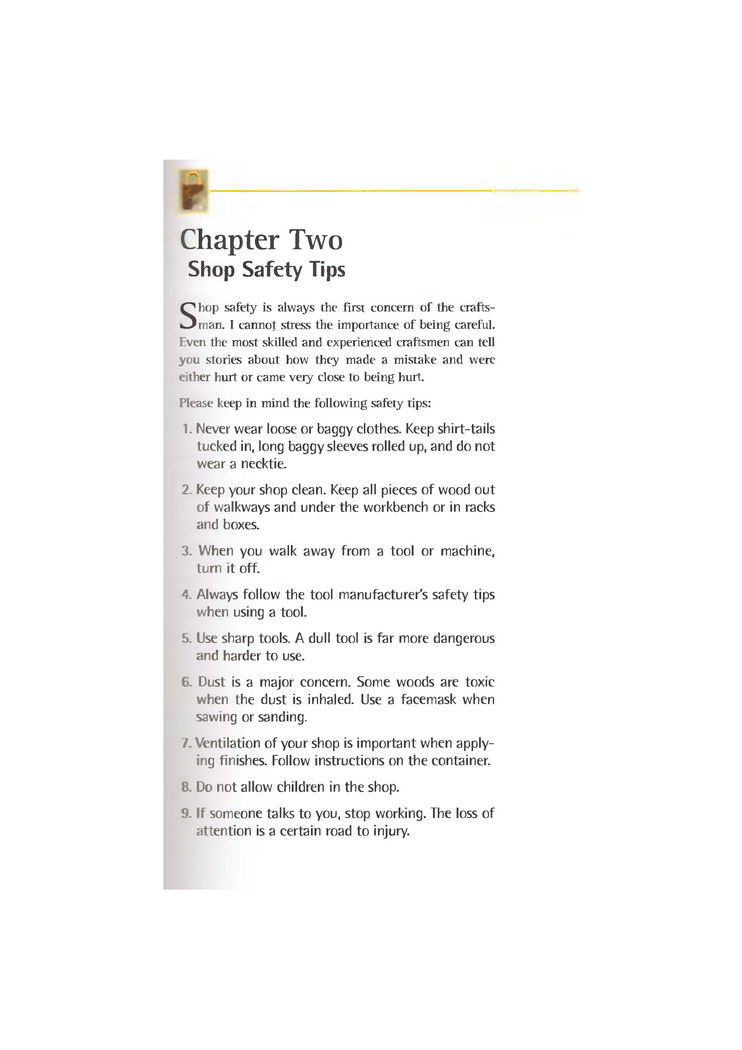 Chapter Two
Shop Safety Tips

Shop safety is always the first concern of the craftsman. I cannot stress the importance of being careful. Even the most skilled and experienced craftsmen can tell you stories about how they made a mistake and were either hurt or came very close to being hurt.

Please keep in mind the following safety tips:

1. Never wear loose or baggy clothes. Keep shirt-tails tucked in, long baggy sleeves rolled up, and do not wear a necktie.

2. Keep your shop clean. Keep all pieces of wood out of walkways and under the workbench or in racks and boxes.

3. When you walk away from a tool or machine, turn it off.

4. Always follow the tool manufacturer's safety tips when using a tool.

5. Use sharp tools. A dull tool is far more dangerous and harder to use.

6. Dust is a major concern. Some woods are toxic when the dust is inhaled. Use a facemask when sawing or sanding.

7. Ventilation of your shop is important when applying finishes. Follow instructions on the container.

8. Do not allow children in the shop.

9. If someone talks to you, stop working. The loss of attention is a certain road to injury.